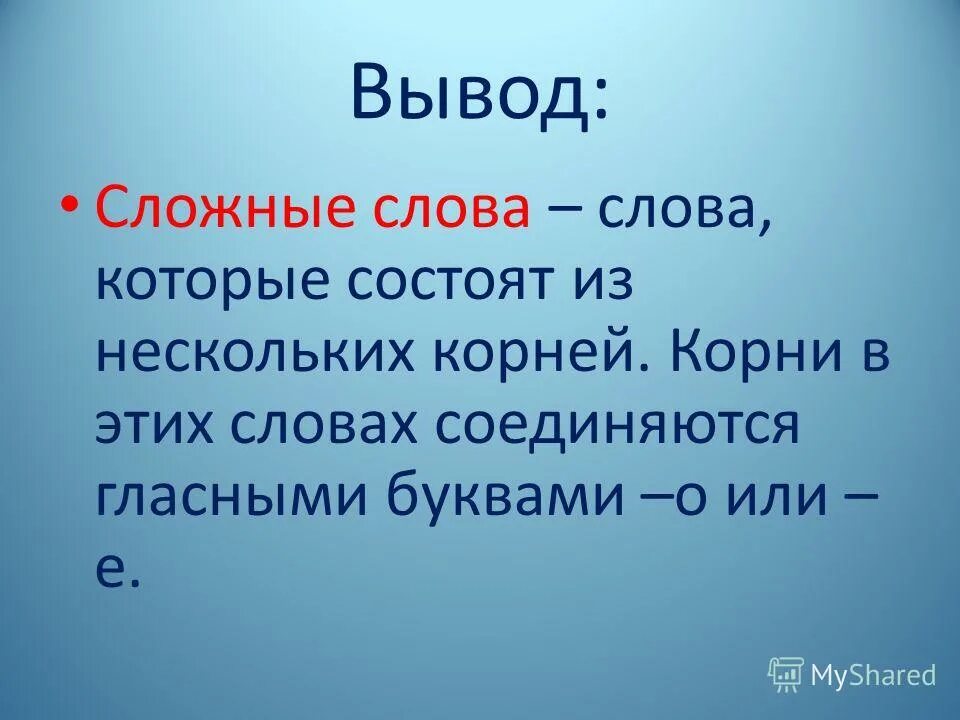 Вывод:

• Сложные слова – слова, которые состоят из нескольких корней. Корни в этих словах соединяются гласными буквами –о или –е.

MyShared